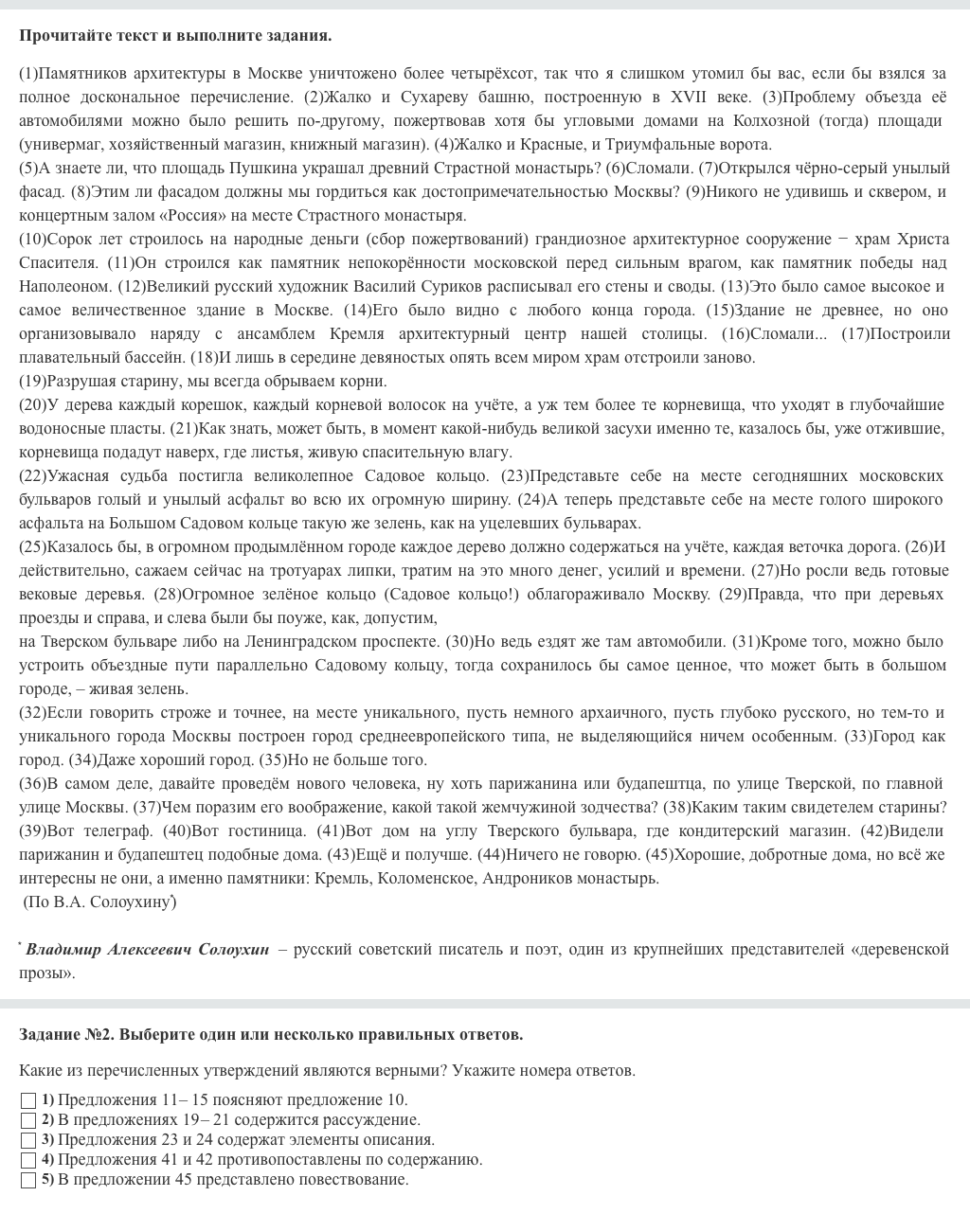 Прочитайте текст и выполните задания.

(1)Памятников архитектуры в Москве уничтожено более четырёхсот, так что я слишком утомил бы вас, если бы взялся за полное доскональное перечисление. (2)Жалко и Сухареву башню, построенную в XVII веке. (3)Проблему объезда её автомобилями можно было решить по-другому, пожертвовав хотя бы угловыми домами на Колхозной (тогда) площади (универмаг, хозяйственный магазин, книжный магазин). (4)Жалко и Красные, и Триумфальные ворота.
(5)А знаете ли, что площадь Пушкина украшал древний Страстной монастырь? (6)Сломали. (7)Открылся чёрно-серый унылый фасад. (8)Этим ли фасадом должны мы гордиться как достопримечательностью Москвы? (9)Никого не удивишь и сквером, и концертным залом «Россия» на месте Страстного монастыря.
(10)Сорок лет строилось на народные деньги (сбор пожертвований) грандиозное архитектурное сооружение − храм Христа Спасителя. (11)Он строился как памятник непокорённости московской перед сильным врагом, как памятник победы над Наполеоном. (12)Великий русский художник Василий Суриков расписывал его стены и своды. (13)Это было самое высокое и самое величественное здание в Москве. (14)Его было видно с любого конца города. (15)Здание не древнее, но оно организовывало наряду с ансамблем Кремля архитектурный центр нашей столицы. (16)Сломали... (17)Построили плавательный бассейн. (18)И лишь в середине девяностых опять всем миром храм отстроили заново.
(19)Разрушая старину, мы всегда обрываем корни.
(20)У дерева каждый корешок, каждый корневой волосок на учёте, а уж тем более те корневища, что уходят в глубочайшие водоносные пласты. (21)Как знать, может быть, в момент какой-нибудь великой засухи именно те, казалось бы, уже отжившие, корневища подадут наверх, где листья, живую спасительную влагу.
(22)Ужасная судьба постигла великолепное Садовое кольцо. (23)Представьте себе на месте сегодняшних московских бульваров голый и унылый асфальт во всю их огромную ширину. (24)А теперь представьте себе на месте голого широкого асфальта на Большом Садовом кольце такую же зелень, как на уцелевших бульварах.
(25)Казалось бы, в огромном продымлённом городе каждое дерево должно содержаться на учёте, каждая веточка дорога. (26)И действительно, сажаем сейчас на тротуарах липки, тратим на это много денег, усилий и времени. (27)Но росли ведь готовые вековые деревья. (28)Огромное зелёное кольцо (Садовое кольцо!) облагораживало Москву. (29)Правда, что при деревьях проезды и справа, и слева были бы поуже, как, допустим,
на Тверском бульваре либо на Ленинградском проспекте. (30)Но ведь ездят же там автомобили. (31)Кроме того, можно было устроить объездные пути параллельно Садовому кольцу, тогда сохранилось бы самое ценное, что может быть в большом городе, – живая зелень.
(32)Если говорить строже и точнее, на месте уникального, пусть немного архаичного, пусть глубоко русского, но тем-то и уникального города Москвы построен город среднеевропейского типа, не выделяющийся ничем особенным. (33)Город как город. (34)Даже хороший город. (35)Но не больше того.
(36)В самом деле, давайте проведём нового человека, ну хоть парижанина или будапештца, по улице Тверской, по главной улице Москвы. (37)Чем поразим его воображение, какой такой жемчужиной зодчества? (38)Каким таким свидетелем старины? (39)Вот телеграф. (40)Вот гостиница. (41)Вот дом на углу Тверского бульвара, где кондитерский магазин. (42)Видели парижанин и будапештец подобные дома. (43)Ещё и получше. (44)Ничего не говорю. (45)Хорошие, добротные дома, но всё же интересны не они, а именно памятники: Кремль, Коломенское, Андроников монастырь.
(По В.А. Солоухину*)

* Владимир Алексеевич Солоухин – русский советский писатель и поэт, один из крупнейших представителей «деревенской прозы».

Задание №2. Выберите один или несколько правильных ответов.

Какие из перечисленных утверждений являются верными? Укажите номера ответов.
1) Предложения 11– 15 поясняют предложение 10.
2) В предложениях 19– 21 содержится рассуждение.
3) Предложения 23 и 24 содержат элементы описания.
4) Предложения 41 и 42 противопоставлены по содержанию.
5) В предложении 45 представлено повествование.